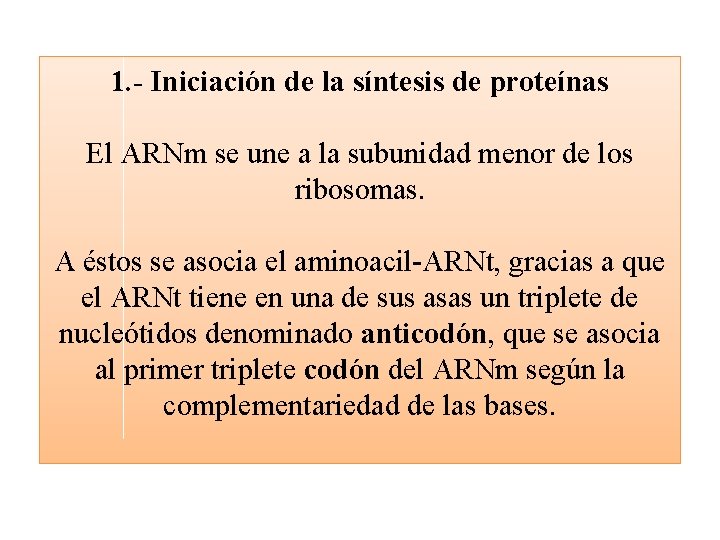 1.- Iniciación de la síntesis de proteínas

El ARNm se une a la subunidad menor de los ribosomas.

A éstos se asocia el aminoacil-ARNt, gracias a que el ARNt tiene en una de sus asas un triplete de nucleótidos denominado anticodón, que se asocia al primer triplete codón del ARNm según la complementariedad de las bases.